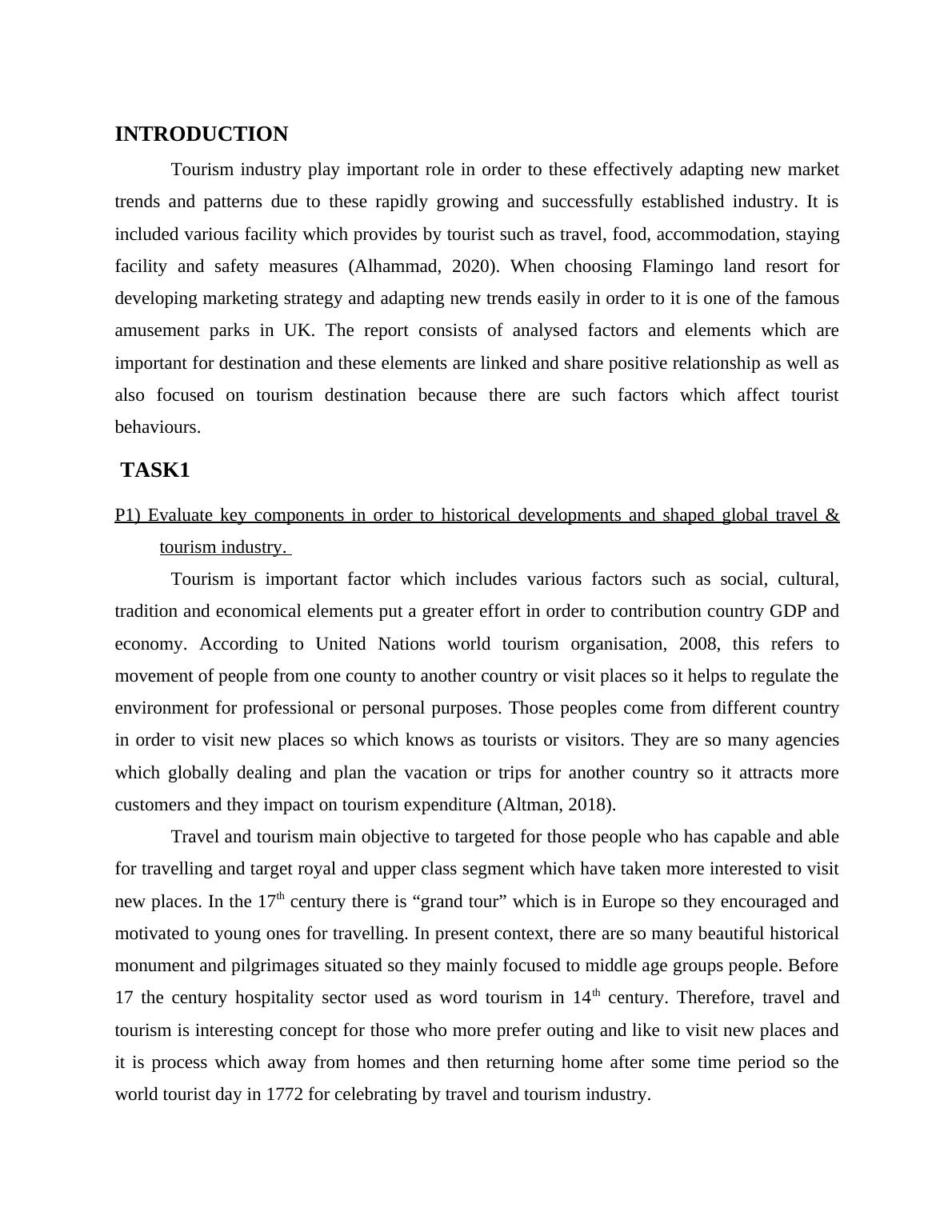 INTRODUCTION

Tourism industry play important role in order to these effectively adapting new market trends and patterns due to these rapidly growing and successfully established industry. It is included various facility which provides by tourist such as travel, food, accommodation, staying facility and safety measures (Alhammad, 2020). When choosing Flamingo land resort for developing marketing strategy and adapting new trends easily in order to it is one of the famous amusement parks in UK. The report consists of analysed factors and elements which are important for destination and these elements are linked and share positive relationship as well as also focused on tourism destination because there are such factors which affect tourist behaviours.

TASK1

P1) Evaluate key components in order to historical developments and shaped global travel & tourism industry.

Tourism is important factor which includes various factors such as social, cultural, tradition and economical elements put a greater effort in order to contribution country GDP and economy. According to United Nations world tourism organisation, 2008, this refers to movement of people from one county to another country or visit places so it helps to regulate the environment for professional or personal purposes. Those peoples come from different country in order to visit new places so which knows as tourists or visitors. They are so many agencies which globally dealing and plan the vacation or trips for another country so it attracts more customers and they impact on tourism expenditure (Altman, 2018).

Travel and tourism main objective to targeted for those people who has capable and able for travelling and target royal and upper class segment which have taken more interested to visit new places. In the 17$^{th}$ century there is “grand tour” which is in Europe so they encouraged and motivated to young ones for travelling. In present context, there are so many beautiful historical monument and pilgrimages situated so they mainly focused to middle age groups people. Before 17 the century hospitality sector used as word tourism in 14$^{th}$ century. Therefore, travel and tourism is interesting concept for those who more prefer outing and like to visit new places and it is process which away from homes and then returning home after some time period so the world tourist day in 1772 for celebrating by travel and tourism industry.